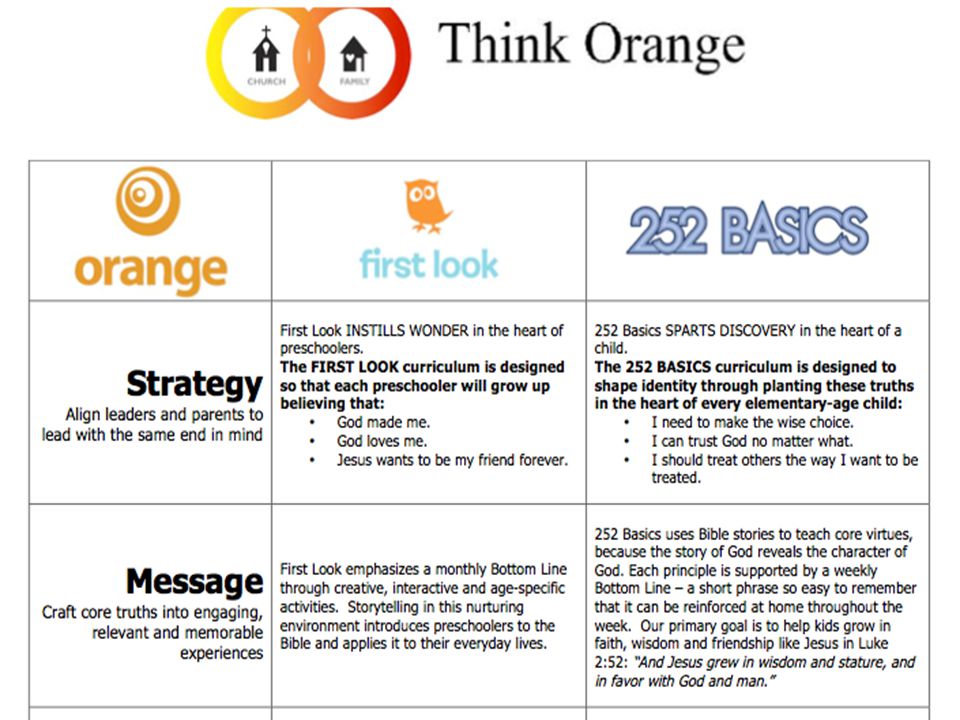 CHURCH FAMILY

Think Orange

| orange | first look | 252 BASICS |
|---|---|---|
| **Strategy** Align leaders and parents to lead with the same end in mind | First Look INSTILLS WONDER in the heart of preschoolers. **The FIRST LOOK curriculum is designed so that each preschooler will grow up believing that:** • God made me. • God loves me. • Jesus wants to be my friend forever. | 252 Basics SPARTS DISCOVERY in the heart of a child. **The 252 BASICS curriculum is designed to shape identity through planting these truths in the heart of every elementary-age child:** • I need to make the wise choice. • I can trust God no matter what. • I should treat others the way I want to be treated. |
| **Message** Craft core truths into engaging, relevant and memorable experiences | First Look emphasizes a monthly Bottom Line through creative, interactive and age-specific activities. Storytelling in this nurturing environment introduces preschoolers to the Bible and applies it to their everyday lives. | 252 Basics uses Bible stories to teach core virtues, because the story of God reveals the character of God. Each principle is supported by a weekly Bottom Line – a short phrase so easy to remember that it can be reinforced at home throughout the week. Our primary goal is to help kids grow in faith, wisdom and friendship like Jesus in Luke 2:52: *"And Jesus grew in wisdom and stature, and in favor with God and man."* |